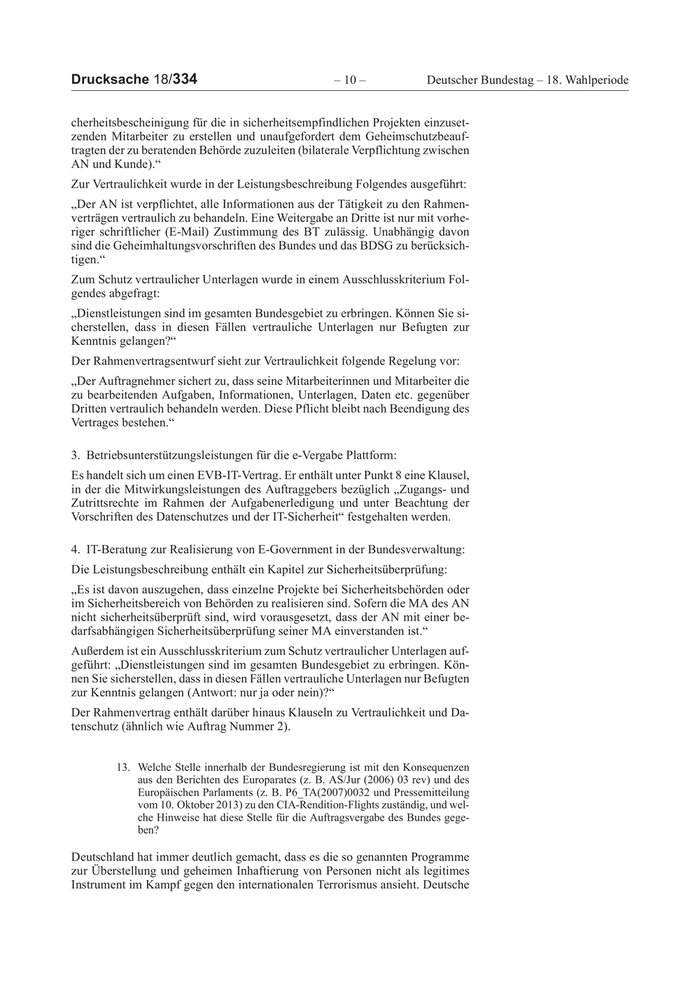 Drucksache 18/334 – 10 – Deutscher Bundestag – 18. Wahlperiode

cherheitsbescheinigung für die in sicherheitsempfindlichen Projekten einzusetzenden Mitarbeiter zu erstellen und unaufgefordert dem Geheimschutzbeauftragten der zu beratenden Behörde zuzuleiten (bilaterale Verpflichtung zwischen AN und Kunde).“

Zur Vertraulichkeit wurde in der Leistungsbeschreibung Folgendes ausgeführt:

„Der AN ist verpflichtet, alle Informationen aus der Tätigkeit zu den Rahmenverträgen vertraulich zu behandeln. Eine Weitergabe an Dritte ist nur mit vorheriger schriftlicher (E-Mail) Zustimmung des BT zulässig. Unabhängig davon sind die Geheimhaltungsvorschriften des Bundes und das BDSG zu berücksichtigen.“

Zum Schutz vertraulicher Unterlagen wurde in einem Ausschlusskriterium Folgendes abgefragt:

„Dienstleistungen sind im gesamten Bundesgebiet zu erbringen. Können Sie sicherstellen, dass in diesen Fällen vertrauliche Unterlagen nur Befugten zur Kenntnis gelangen?“

Der Rahmenvertragsentwurf sieht zur Vertraulichkeit folgende Regelung vor:

„Der Auftragnehmer sichert zu, dass seine Mitarbeiterinnen und Mitarbeiter die zu bearbeitenden Aufgaben, Informationen, Unterlagen, Daten etc. gegenüber Dritten vertraulich behandeln werden. Diese Pflicht bleibt nach Beendigung des Vertrages bestehen.“

3. Betriebsunterstützungsleistungen für die e-Vergabe Plattform:

Es handelt sich um einen EVB-IT-Vertrag. Er enthält unter Punkt 8 eine Klausel, in der die Mitwirkungsleistungen des Auftraggebers bezüglich „Zugangs- und Zutrittsrechte im Rahmen der Aufgabenerledigung und unter Beachtung der Vorschriften des Datenschutzes und der IT-Sicherheit“ festgehalten werden.

4. IT-Beratung zur Realisierung von E-Government in der Bundesverwaltung:

Die Leistungsbeschreibung enthält ein Kapitel zur Sicherheitsüberprüfung:

„Es ist davon auszugehen, dass einzelne Projekte bei Sicherheitsbehörden oder im Sicherheitsbereich von Behörden zu realisieren sind. Sofern die MA des AN nicht sicherheitsüberprüft sind, wird vorausgesetzt, dass der AN mit einer bedarfsabhängigen Sicherheitsüberprüfung seiner MA einverstanden ist.“

Außerdem ist ein Ausschlusskriterium zum Schutz vertraulicher Unterlagen aufgeführt: „Dienstleistungen sind im gesamten Bundesgebiet zu erbringen. Können Sie sicherstellen, dass in diesen Fällen vertrauliche Unterlagen nur Befugten zur Kenntnis gelangen (Antwort: nur ja oder nein)?“

Der Rahmenvertrag enthält darüber hinaus Klauseln zu Vertraulichkeit und Datenschutz (ähnlich wie Auftrag Nummer 2).

13. Welche Stelle innerhalb der Bundesregierung ist mit den Konsequenzen aus den Berichten des Europarates (z. B. AS/Jur (2006) 03 rev) und des Europäischen Parlaments (z. B. P6_TA(2007)0032 und Pressemitteilung vom 10. Oktober 2013) zu den CIA-Rendition-Flights zuständig, und welche Hinweise hat diese Stelle für die Auftragsvergabe des Bundes gegeben?

Deutschland hat immer deutlich gemacht, dass es die so genannten Programme zur Überstellung und geheimen Inhaftierung von Personen nicht als legitimes Instrument im Kampf gegen den internationalen Terrorismus ansieht. Deutsche